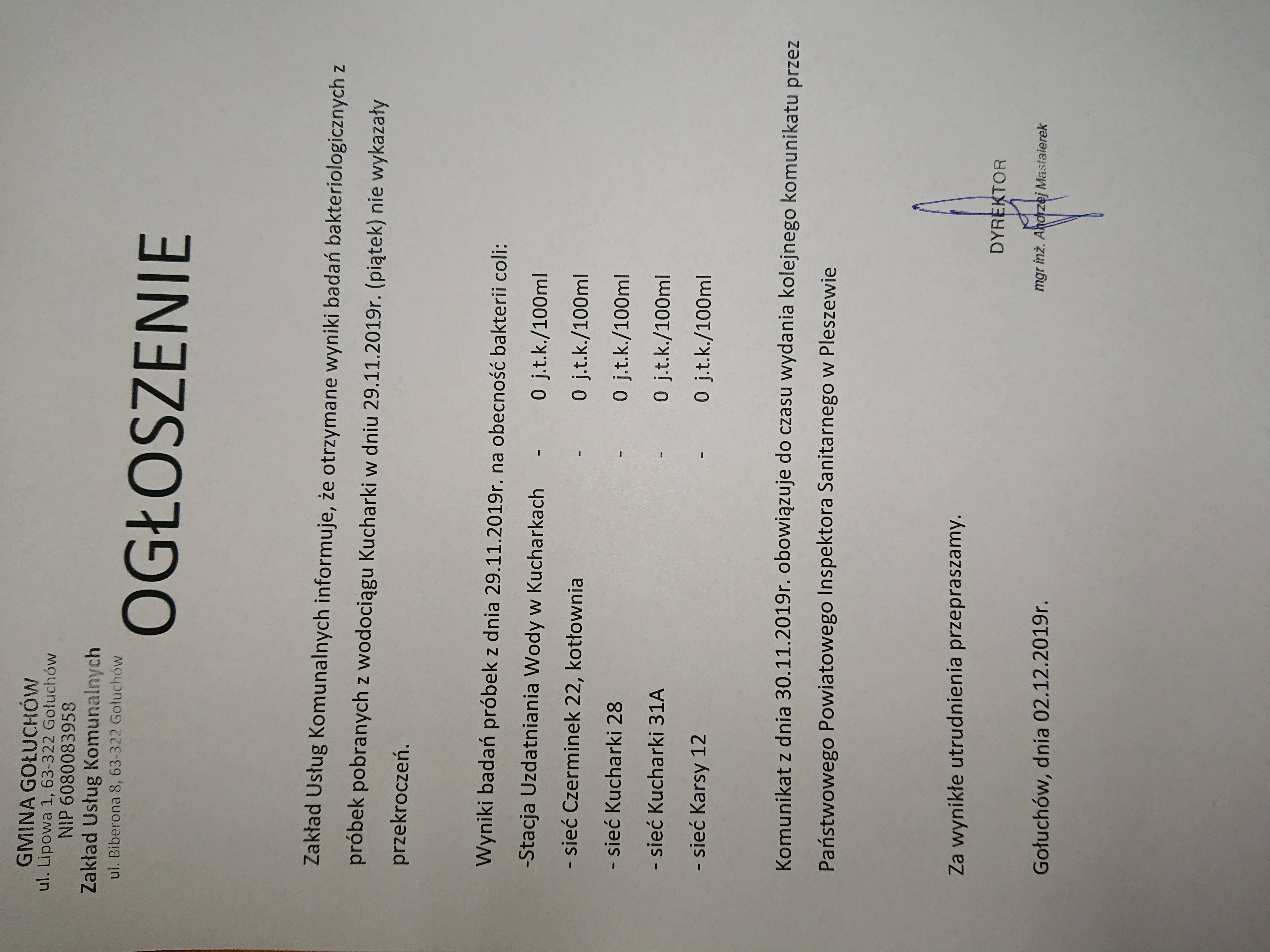 GMINA GOŁUCHÓW
ul. Lipowa 1, 63-322 Gołuchów
NIP 6080083958
Zakład Usług Komunalnych
ul. Biberona 8, 63-322 Gołuchów

OGŁOSZENIE

Zakład Usług Komunalnych informuje, że otrzymane wyniki badań bakteriologicznych z próbek pobranych z wodociągu Kucharki w dniu 29.11.2019r. (piątek) nie wykazały przekroczeń.

Wyniki badań próbek z dnia 29.11.2019r. na obecność bakterii coli:
-Stacja Uzdatniania Wody w Kucharkach - 0 j.t.k./100ml
- sieć Czerminek 22, kotłownia - 0 j.t.k./100ml
- sieć Kucharki 28 - 0 j.t.k./100ml
- sieć Kucharki 31A - 0 j.t.k./100ml
- sieć Karsy 12 - 0 j.t.k./100ml

Komunikat z dnia 30.11.2019r. obowiązuje do czasu wydania kolejnego komunikatu przez Państwowego Powiatowego Inspektora Sanitarnego w Pleszewie

Za wynikłe utrudnienia przepraszamy.

Gołuchów, dnia 02.12.2019r.

DYREKTOR
mgr inż. Andrzej Maślalerek